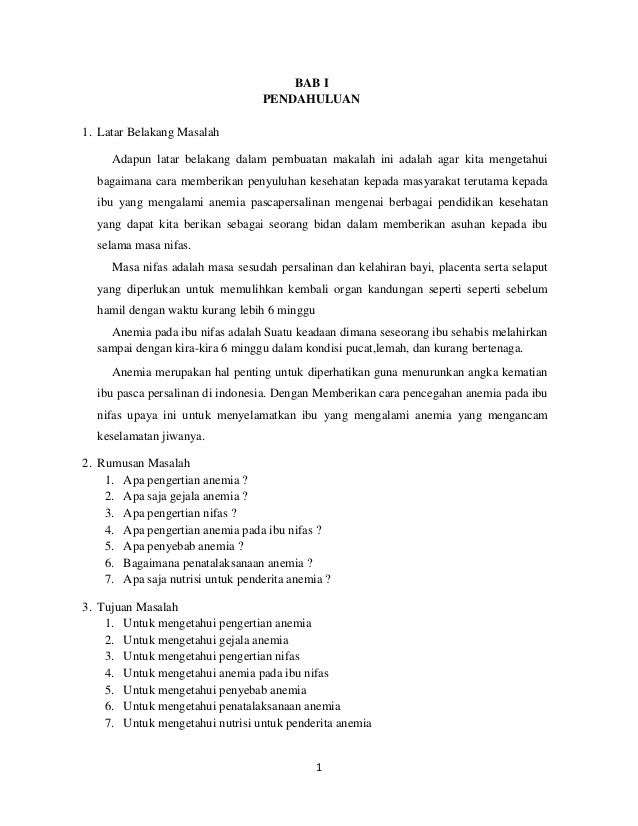 BAB I
PENDAHULUAN

1. Latar Belakang Masalah

Adapun latar belakang dalam pembuatan makalah ini adalah agar kita mengetahui bagaimana cara memberikan penyuluhan kesehatan kepada masyarakat terutama kepada ibu yang mengalami anemia pascapersalinan mengenai berbagai pendidikan kesehatan yang dapat kita berikan sebagai seorang bidan dalam memberikan asuhan kepada ibu selama masa nifas.

Masa nifas adalah masa sesudah persalinan dan kelahiran bayi, placenta serta selaput yang diperlukan untuk memulihkan kembali organ kandungan seperti seperti sebelum hamil dengan waktu kurang lebih 6 minggu

Anemia pada ibu nifas adalah Suatu keadaan dimana seseorang ibu sehabis melahirkan sampai dengan kira-kira 6 minggu dalam kondisi pucat,lemah, dan kurang bertenaga.

Anemia merupakan hal penting untuk diperhatikan guna menurunkan angka kematian ibu pasca persalinan di indonesia. Dengan Memberikan cara pencegahan anemia pada ibu nifas upaya ini untuk menyelamatkan ibu yang mengalami anemia yang mengancam keselamatan jiwanya.

2. Rumusan Masalah
1. Apa pengertian anemia ?
2. Apa saja gejala anemia ?
3. Apa pengertian nifas ?
4. Apa pengertian anemia pada ibu nifas ?
5. Apa penyebab anemia ?
6. Bagaimana penatalaksanaan anemia ?
7. Apa saja nutrisi untuk penderita anemia ?

3. Tujuan Masalah
1. Untuk mengetahui pengertian anemia
2. Untuk mengetahui gejala anemia
3. Untuk mengetahui pengertian nifas
4. Untuk mengetahui anemia pada ibu nifas
5. Untuk mengetahui penyebab anemia
6. Untuk mengetahui penatalaksanaan anemia
7. Untuk mengetahui nutrisi untuk penderita anemia

1